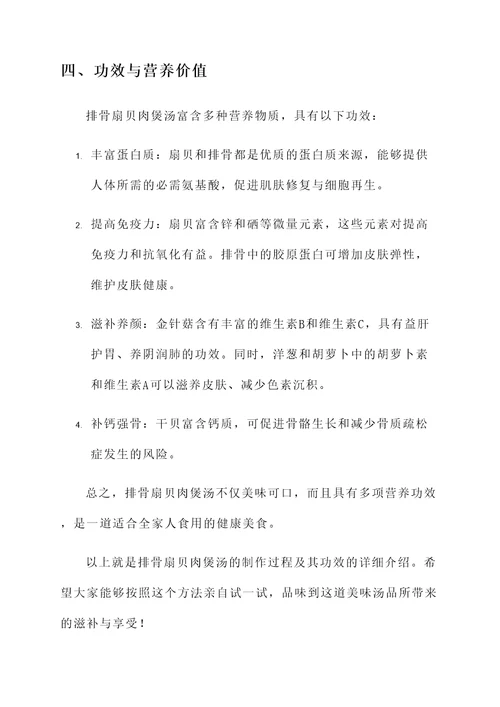 四、功效与营养价值

排骨扇贝肉煲汤富含多种营养物质，具有以下功效：

1. 丰富蛋白质：扇贝和排骨都是优质的蛋白质来源，能够提供人体所需的必需氨基酸，促进肌肤修复与细胞再生。

2. 提高免疫力：扇贝富含锌和硒等微量元素，这些元素对提高免疫力和抗氧化有益。排骨中的胶原蛋白可增加皮肤弹性，维护皮肤健康。

3. 滋补养颜：金针菇含有丰富的维生素B和维生素C，具有益肝护胃、养阴润肺的功效。同时，洋葱和胡萝卜中的胡萝卜素和维生素A可以滋养皮肤、减少色素沉积。

4. 补钙强骨：干贝富含钙质，可促进骨骼生长和减少骨质疏松症发生的风险。

总之，排骨扇贝肉煲汤不仅美味可口，而且具有多项营养功效，是一道适合全家人食用的健康美食。

以上就是排骨扇贝肉煲汤的制作过程及其功效的详细介绍。希望大家能够按照这个方法亲自试一试，品味到这道美味汤品所带来的滋补与享受！